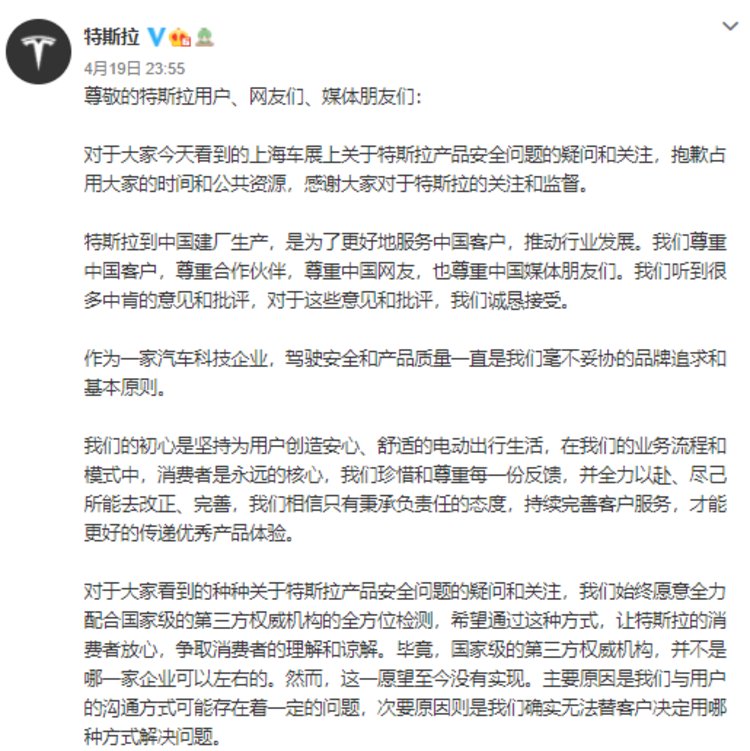 特斯拉

4月19日 23:55

尊敬的特斯拉用户、网友们、媒体朋友们：

对于大家今天看到的上海车展上关于特斯拉产品安全问题的疑问和关注，抱歉占用大家的时间和公共资源，感谢大家对于特斯拉的关注和监督。

特斯拉到中国建厂生产，是为了更好地服务中国客户，推动行业发展。我们尊重中国客户，尊重合作伙伴，尊重中国网友，也尊重中国媒体朋友们。我们听到很多中肯的意见和批评，对于这些意见和批评，我们诚恳接受。

作为一家汽车科技企业，驾驶安全和产品质量一直是我们毫不妥协的品牌追求和基本原则。

我们的初心是坚持为用户创造安心、舒适的电动出行生活，在我们的业务流程和模式中，消费者是永远的核心，我们珍惜和尊重每一份反馈，并全力以赴、尽己所能去改正、完善，我们相信只有秉承负责任的态度，持续完善客户服务，才能更好的传递优秀产品体验。

对于大家看到的种种关于特斯拉产品安全问题的疑问和关注，我们始终愿意全力配合国家级的第三方权威机构的全方位检测，希望通过这种方式，让特斯拉的消费者放心，争取消费者的理解和谅解。毕竟，国家级的第三方权威机构，并不是哪一家企业可以左右的。然而，这一愿望至今没有实现。主要原因是我们与用户的沟通方式可能存在着一定的问题，次要原因则是我们确实无法替客户决定用哪种方式解决问题。